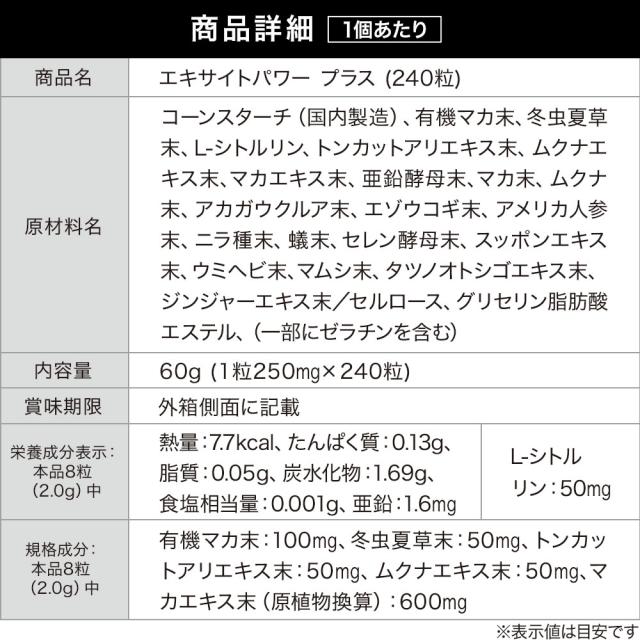 商品詳細 1個あたり

| 商品名 | エキサイトパワー プラス (240粒) | |
|---|---|---|
| 原材料名 | コーンスターチ(国内製造)、有機マカ末、冬虫夏草末、L-シトルリン、トンカットアリエキス末、ムクナエキス末、マカエキス末、亜鉛酵母末、マカ末、ムクナ末、アカガウクルア末、エゾウコギ末、アメリカ人参末、ニラ種末、蟻末、セレン酵母末、スッポンエキス末、ウミヘビ末、マムシ末、タツノオトシゴエキス末、ジンジャーエキス末/セルロース、グリセリン脂肪酸エステル、(一部にゼラチンを含む) | |
| 内容量 | 60g (1粒250mg×240粒) | |
| 賞味期限 | 外箱側面に記載 | |
| 栄養成分表示:本品8粒(2.0g)中 | 熱量:7.7kcal、たんぱく質:0.13g、脂質:0.05g、炭水化物:1.69g、食塩相当量:0.001g、亜鉛:1.6mg | L-シトルリン:50mg |
| 規格成分:本品8粒(2.0g)中 | 有機マカ末:100mg、冬虫夏草末:50mg、トンカットアリエキス末:50mg、ムクナエキス末:50mg、マカエキス末(原植物換算):600mg | |

※表示値は目安です